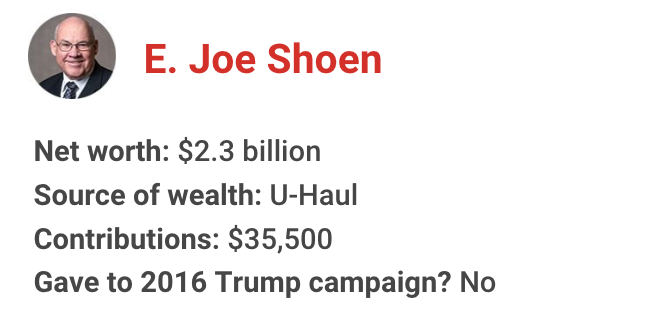 E. Joe Shoen

Net worth: \$2.3 billion
Source of wealth: U-Haul
Contributions: \$35,500
Gave to 2016 Trump campaign? No